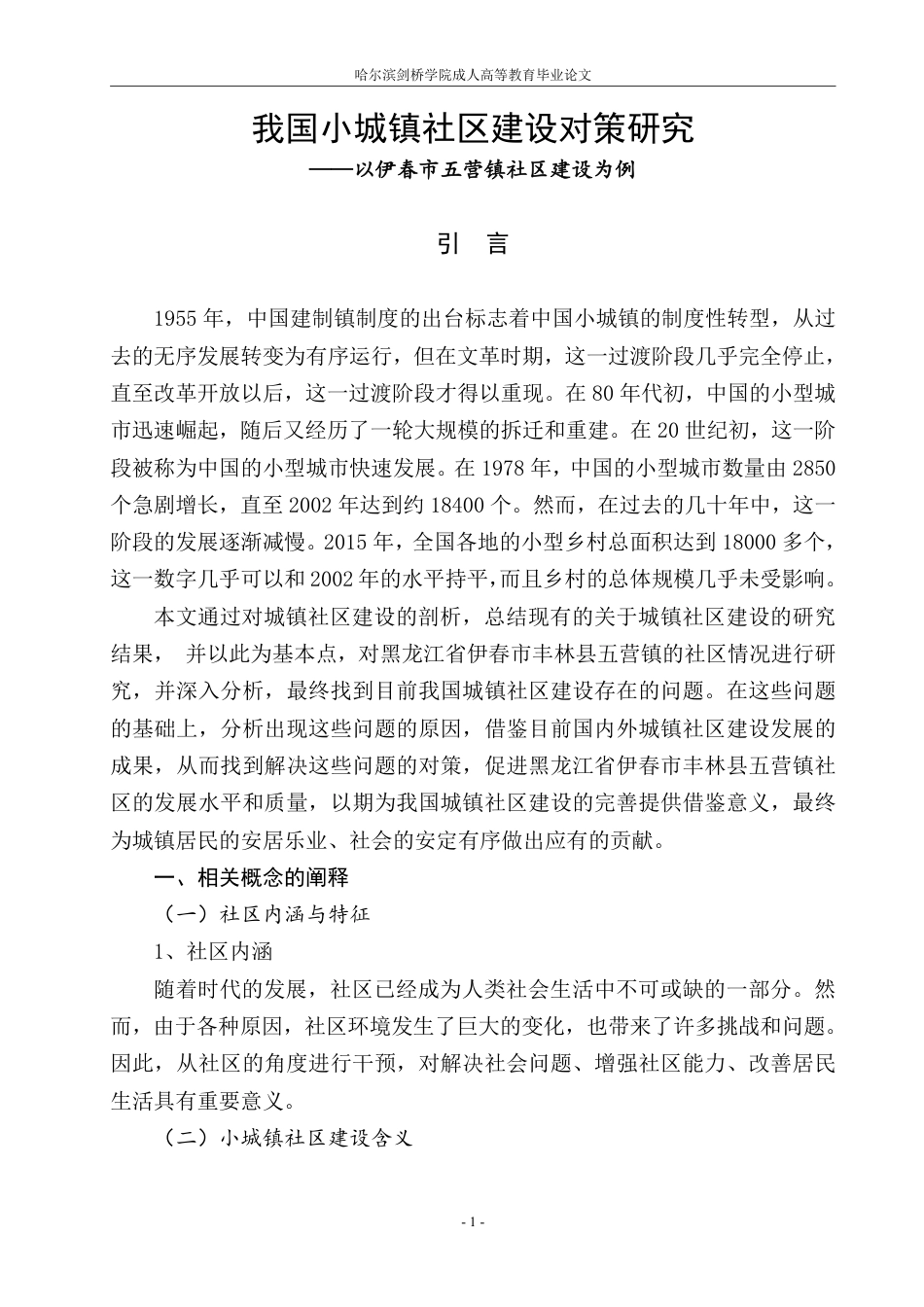 哈尔滨剑桥学院成人高等教育毕业论文

我国小城镇社区建设对策研究
——以伊春市五营镇社区建设为例

引　言

1955 年，中国建制镇制度的出台标志着中国小城镇的制度性转型，从过去的无序发展转变为有序运行，但在文革时期，这一过渡阶段几乎完全停止，直至改革开放以后，这一过渡阶段才得以重现。在 80 年代初，中国的小型城市迅速崛起，随后又经历了一轮大规模的拆迁和重建。在 20 世纪初，这一阶段被称为中国的小型城市快速发展。在 1978 年，中国的小型城市数量由 2850 个急剧增长，直至 2002 年达到约 18400 个。然而，在过去的几十年中，这一阶段的发展逐渐减慢。2015 年，全国各地的小型乡村总面积达到 18000 多个，这一数字几乎可以和 2002 年的水平持平，而且乡村的总体规模几乎未受影响。

本文通过对城镇社区建设的剖析，总结现有的关于城镇社区建设的研究结果， 并以此为基本点，对黑龙江省伊春市丰林县五营镇的社区情况进行研究，并深入分析，最终找到目前我国城镇社区建设存在的问题。在这些问题的基础上，分析出现这些问题的原因，借鉴目前国内外城镇社区建设发展的成果，从而找到解决这些问题的对策，促进黑龙江省伊春市丰林县五营镇社区的发展水平和质量，以期为我国城镇社区建设的完善提供借鉴意义，最终为城镇居民的安居乐业、社会的安定有序做出应有的贡献。

一、相关概念的阐释

（一）社区内涵与特征

1、社区内涵

随着时代的发展，社区已经成为人类社会生活中不可或缺的一部分。然而，由于各种原因，社区环境发生了巨大的变化，也带来了许多挑战和问题。因此，从社区的角度进行干预，对解决社会问题、增强社区能力、改善居民生活具有重要意义。

（二）小城镇社区建设含义

- 1 -